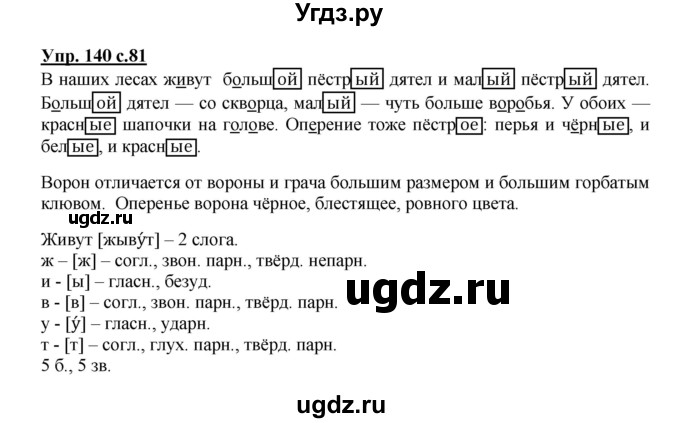 Угдз.ру

Упр. 140 с.81

В наших лесах живут большой пёстрый дятел и малый пёстрый дятел. Большой дятел — со скворца, малый — чуть больше воробья. У обоих — красные шапочки на голове. Оперение тоже пёстрое: перья и чёрные, и белые, и красные.

Ворон отличается от вороны и грача большим размером и большим горбатым клювом. Оперенье ворона чёрное, блестящее, ровного цвета.

ugdz.ru

Живут [жыву́т] – 2 слога.
ж – [ж] – согл., звон. парн., твёрд. непарн.
и - [ы] – гласн., безуд.
в - [в] – согл., звон. парн., твёрд. парн.
у - [у́] – гласн., ударн.
т - [т] – согл., глух. парн., твёрд. парн.
5 б., 5 зв.

ugdz.ru

ugdz.ru